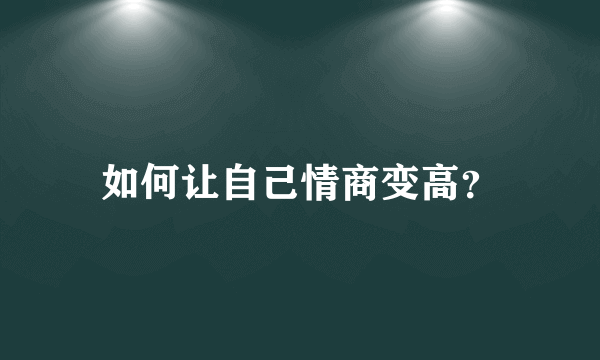 如何让自己情商变高?